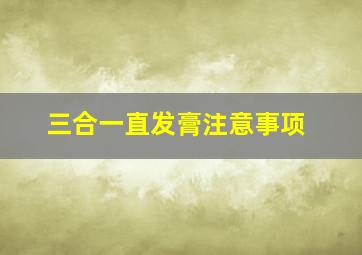 三合一直发膏注意事项